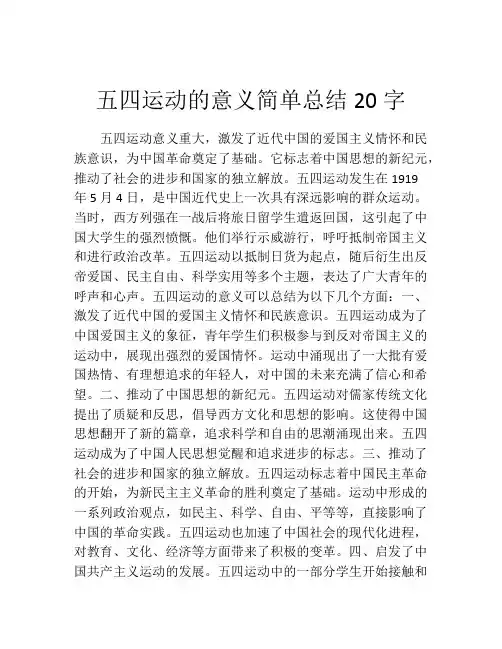 五四运动的意义简单总结 20 字

五四运动意义重大，激发了近代中国的爱国主义情怀和民族意识，为中国革命奠定了基础。它标志着中国思想的新纪元，推动了社会的进步和国家的独立解放。五四运动发生在 1919 年 5 月 4 日，是中国近代史上一次具有深远影响的群众运动。当时，西方列强在一战后将旅日留学生遣返回国，这引起了中国大学生的强烈愤慨。他们举行示威游行，呼吁抵制帝国主义和进行政治改革。五四运动以抵制日货为起点，随后衍生出反帝爱国、民主自由、科学实用等多个主题，表达了广大青年的呼声和心声。五四运动的意义可以总结为以下几个方面：一、激发了近代中国的爱国主义情怀和民族意识。五四运动成为了中国爱国主义的象征，青年学生们积极参与到反对帝国主义的运动中，展现出强烈的爱国情怀。运动中涌现出了一大批有爱国热情、有理想追求的年轻人，对中国的未来充满了信心和希望。二、推动了中国思想的新纪元。五四运动对儒家传统文化提出了质疑和反思，倡导西方文化和思想的影响。这使得中国思想翻开了新的篇章，追求科学和自由的思潮涌现出来。五四运动成为了中国人民思想觉醒和追求进步的标志。三、推动了社会的进步和国家的独立解放。五四运动标志着中国民主革命的开始，为新民主主义革命的胜利奠定了基础。运动中形成的一系列政治观点，如民主、科学、自由、平等等，直接影响了中国的革命实践。五四运动也加速了中国社会的现代化进程，对教育、文化、经济等方面带来了积极的变革。四、启发了中国共产主义运动的发展。五四运动中的一部分学生开始接触和